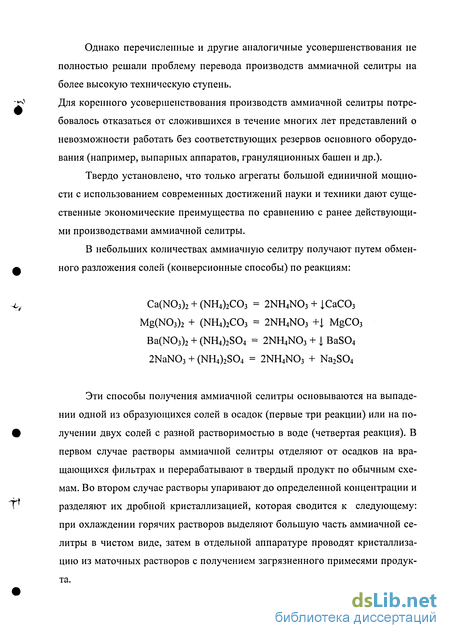 Однако перечисленные и другие аналогичные усовершенствования не полностью решали проблему перевода производств аммиачной селитры на более высокую техническую ступень.

Для коренного усовершенствования производств аммиачной селитры потребовалось отказаться от сложившихся в течение многих лет представлений о невозможности работать без соответствующих резервов основного оборудования (например, выпарных аппаратов, грануляционных башен и др.).

Твердо установлено, что только агрегаты большой единичной мощности с использованием современных достижений науки и техники дают существенные экономические преимущества по сравнению с ранее действующими производствами аммиачной селитры.

В небольших количествах аммиачную селитру получают путем обменного разложения солей (конверсионные способы) по реакциям:

$Ca(NO_3)_2 + (NH_4)_2CO_3 = 2NH_4NO_3 + \downarrow CaCO_3$
$Mg(NO_3)_2 + (NH_4)_2CO_3 = 2NH_4NO_3 + \downarrow MgCO_3$
$Ba(NO_3)_2 + (NH_4)_2SO_4 = 2NH_4NO_3 + \downarrow BaSO_4$
$2NaNO_3 + (NH_4)_2SO_4 = 2NH_4NO_3 + Na_2SO_4$

Эти способы получения аммиачной селитры основываются на выпадении одной из образующихся солей в осадок (первые три реакции) или на получении двух солей с разной растворимостью в воде (четвертая реакция). В первом случае растворы аммиачной селитры отделяют от осадков на вращающихся фильтрах и перерабатывают в твердый продукт по обычным схемам. Во втором случае растворы упаривают до определенной концентрации и разделяют их дробной кристаллизацией, которая сводится к следующему: при охлаждении горячих растворов выделяют большую часть аммиачной селитры в чистом виде, затем в отдельной аппаратуре проводят кристаллизацию из маточных растворов с получением загрязненного примесями продукта.

dsLib.net
библиотека диссертаций